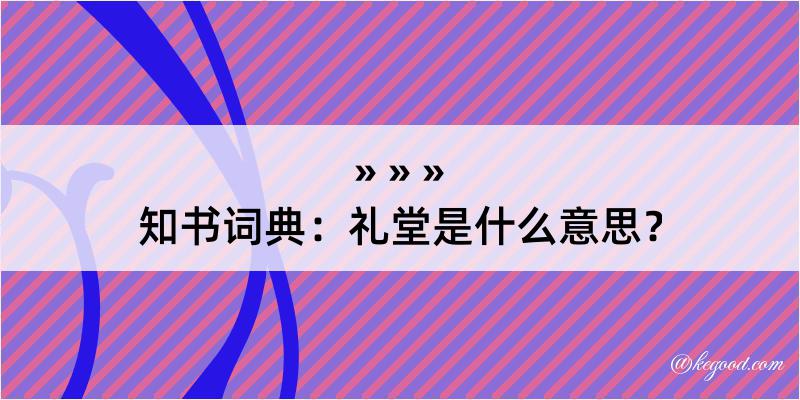 » » »
知书词典：礼堂是什么意思？

@kegood.com